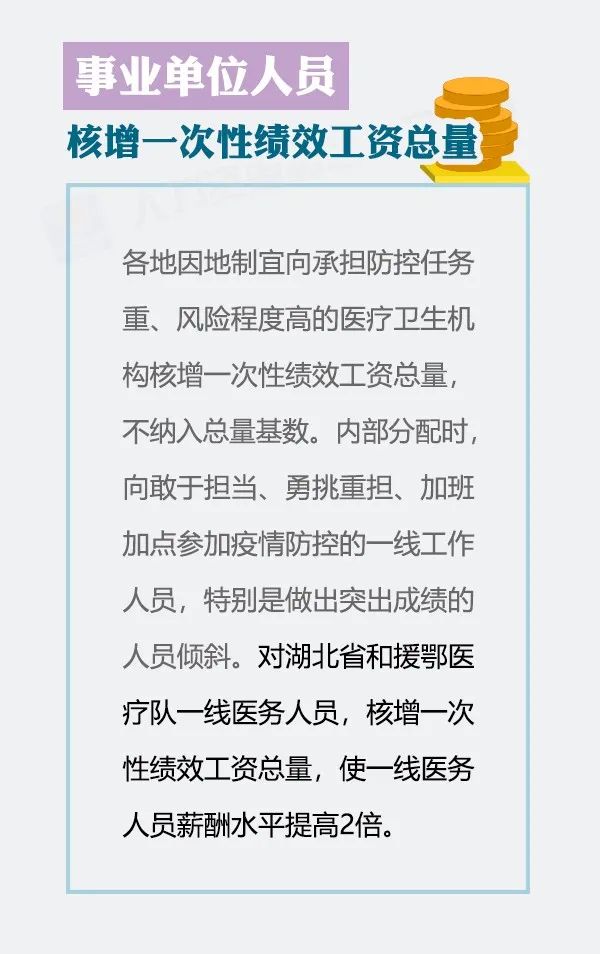 事业单位人员
核增一次性绩效工资总量

各地因地制宜向承担防控任务重、风险程度高的医疗卫生机构核增一次性绩效工资总量，不纳入总量基数。内部分配时，向敢于担当、勇挑重担、加班加点参加疫情防控的一线工作人员，特别是做出突出成绩的人员倾斜。对湖北省和援鄂医疗队一线医务人员，核增一次性绩效工资总量，使一线医务人员薪酬水平提高2倍。